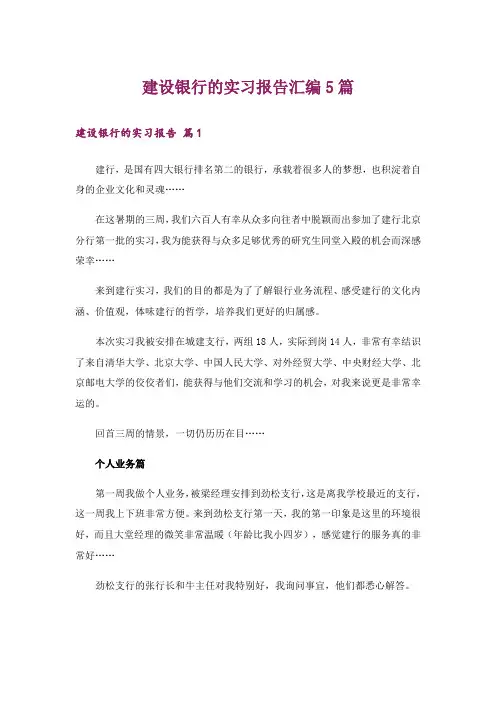 建设银行的实习报告汇编5篇

建设银行的实习报告 篇1

建行，是国有四大银行排名第二的银行，承载着很多人的梦想，也积淀着自身的企业文化和灵魂……

在这暑期的三周，我们六百人有幸从众多向往者中脱颖而出参加了建行北京分行第一批的实习，我为能获得与众多足够优秀的研究生同堂入殿的机会而深感荣幸……

来到建行实习，我们的目的都是为了了解银行业务流程、感受建行的文化内涵、价值观，体味建行的哲学，培养我们更好的归属感。

本次实习我被安排在城建支行，两组18人，实际到岗14人，非常有幸结识了来自清华大学、北京大学、中国人民大学、对外经贸大学、中央财经大学、北京邮电大学的佼佼者们，能获得与他们交流和学习的机会，对我来说更是非常幸运的。

回首三周的情景，一切仍历历在目……

个人业务篇

第一周我做个人业务，被梁经理安排到劲松支行，这是离我学校最近的支行，这一周我上下班非常方便。来到劲松支行第一天，我的第一印象是这里的环境很好，而且大堂经理的微笑非常温暖（年龄比我小四岁），感觉建行的服务真的非常好……

劲松支行的张行长和牛主任对我特别好，我询问事宜，他们都悉心解答。